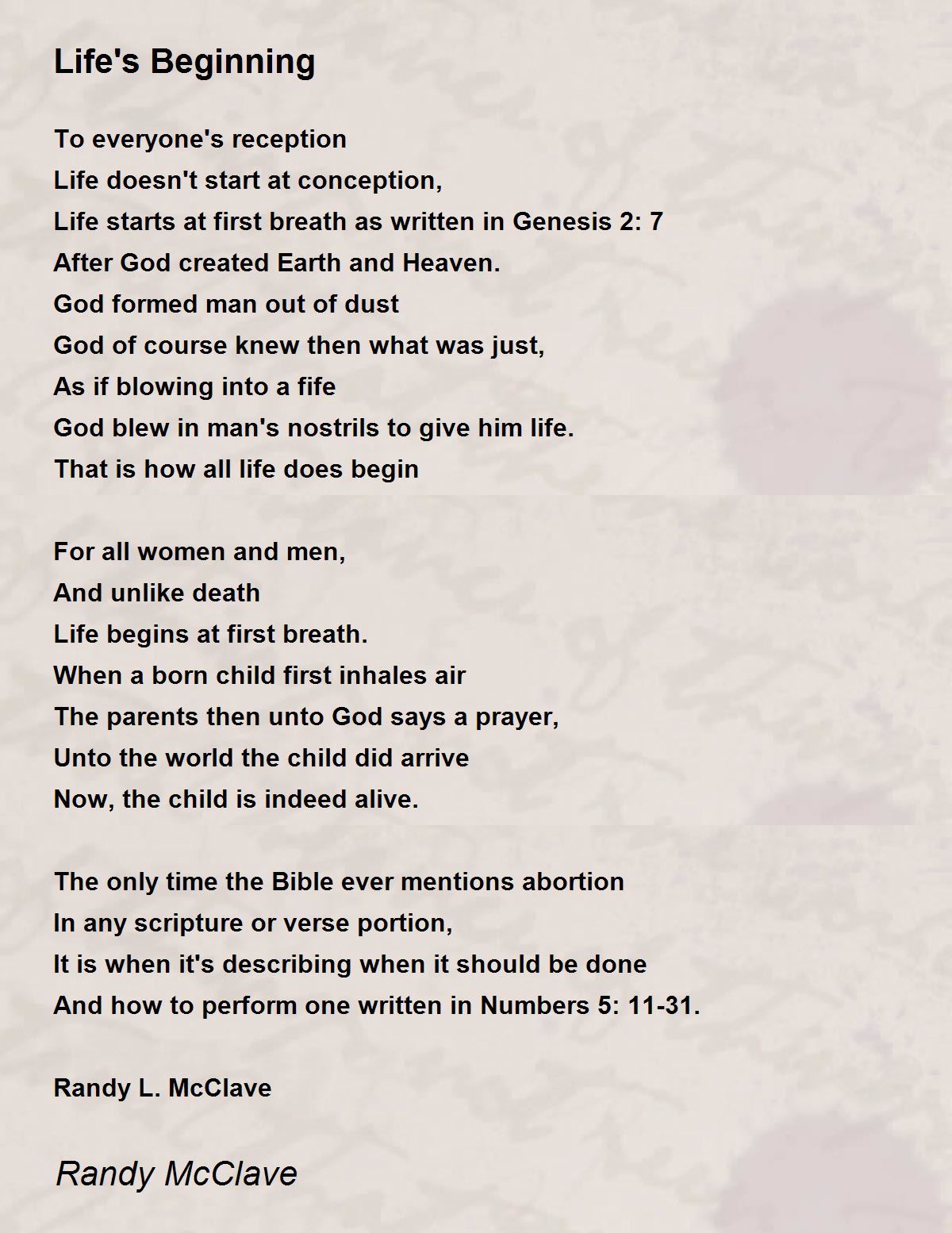 Life's Beginning

To everyone's reception
Life doesn't start at conception,
Life starts at first breath as written in Genesis 2: 7
After God created Earth and Heaven.
God formed man out of dust
God of course knew then what was just,
As if blowing into a fife
God blew in man's nostrils to give him life.
That is how all life does begin

For all women and men,
And unlike death
Life begins at first breath.
When a born child first inhales air
The parents then unto God says a prayer,
Unto the world the child did arrive
Now, the child is indeed alive.

The only time the Bible ever mentions abortion
In any scripture or verse portion,
It is when it's describing when it should be done
And how to perform one written in Numbers 5: 11-31.

Randy L. McClave

Randy McClave